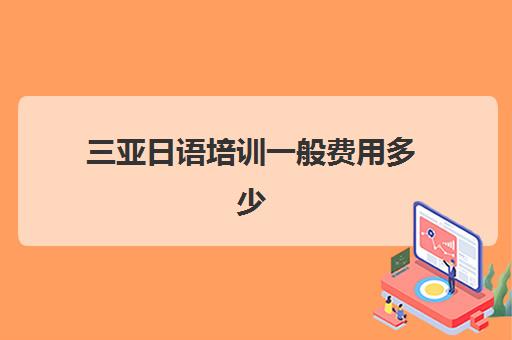 三亚日语培训一般费用多少